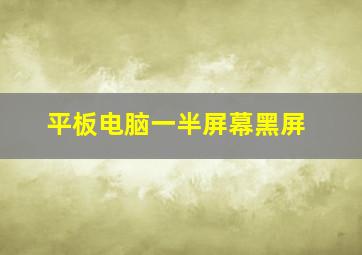 平板电脑一半屏幕黑屏